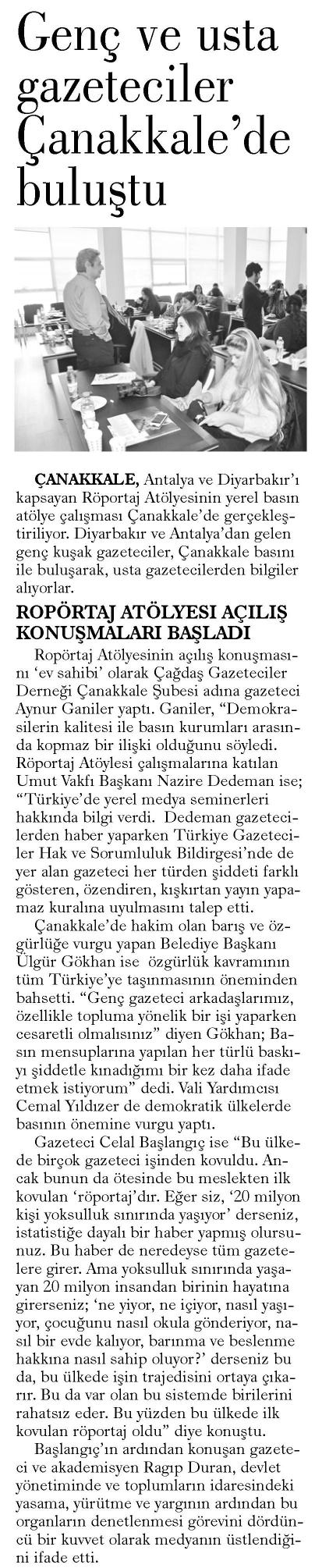 Genç ve usta gazeteciler Çanakkale'de buluştu

ÇANAKKALE, Antalya ve Diyarbakır'ı kapsayan Röportaj Atölyesinin yerel basın atölye çalışması Çanakkale'de gerçekleştiriliyor. Diyarbakır ve Antalya'dan gelen genç kuşak gazeteciler, Çanakkale basını ile buluşarak, usta gazetecilerden bilgiler alıyorlar.

ROPÖRTAJ ATÖLYESİ AÇILIŞ KONUŞMALARI BAŞLADI

Ropörtaj Atölyesinin açılış konuşmasını 'ev sahibi' olarak Çağdaş Gazeteciler Derneği Çanakkale Şubesi adına gazeteci Aynur Ganiler yaptı. Ganiler, "Demokrasilerin kalitesi ile basın kurumları arasında kopmaz bir ilişki olduğunu söyledi. Röportaj Atöylesi çalışmalarına katılan Umut Vakfı Başkanı Nazire Dedeman ise; "Türkiye'de yerel medya seminerleri hakkında bilgi verdi. Dedeman gazetecilerden haber yaparken Türkiye Gazeteciler Hak ve Sorumluluk Bildirgesi'nde de yer alan gazeteci her türden şiddeti farklı gösteren, özendiren, kışkırtan yayın yapamaz kuralına uyulmasını talep etti.

Çanakkale'de hakim olan barış ve özgürlüğe vurgu yapan Belediye Başkanı Ülgür Gökhan ise özgürlük kavramının tüm Türkiye'ye taşınmasının öneminden bahsetti. "Genç gazeteci arkadaşlarımız, özellikle topluma yönelik bir işi yaparken cesaretli olmalısınız" diyen Gökhan; Basın mensuplarına yapılan her türlü baskıyı şiddetle kınadığımı bir kez daha ifade etmek istiyorum" dedi. Vali Yardımcısı Cemal Yıldızer de demokratik ülkelerde basının önemine vurgu yaptı.

Gazeteci Celal Başlangıç ise "Bu ülkede birçok gazeteci işinden kovuldu. Ancak bunun da ötesinde bu meslekten ilk kovulan 'röportaj'dır. Eğer siz, '20 milyon kişi yoksulluk sınırında yaşıyor' derseniz, istatistiğe dayalı bir haber yapmış olursunuz. Bu haber de neredeyse tüm gazetelere girer. Ama yoksulluk sınırında yaşayan 20 milyon insandan birinin hayatına girerseniz; 'ne yiyor, ne içiyor, nasıl yaşıyor, çocuğunu nasıl okula gönderiyor, nasıl bir evde kalıyor, barınma ve beslenme hakkına nasıl sahip oluyor?' derseniz bu da, bu ülkede işin trajedisini ortaya çıkarır. Bu da var olan bu sistemde birilerini rahatsız eder. Bu yüzden bu ülkede ilk kovulan röportaj oldu" diye konuştu.

Başlangıç'ın ardından konuşan gazeteci ve akademisyen Ragıp Duran, devlet yönetiminde ve toplumların idaresindeki yasama, yürütme ve yargının ardından bu organların denetlenmesi görevini dördüncü bir kuvvet olarak medyanın üstlendiğini ifade etti.